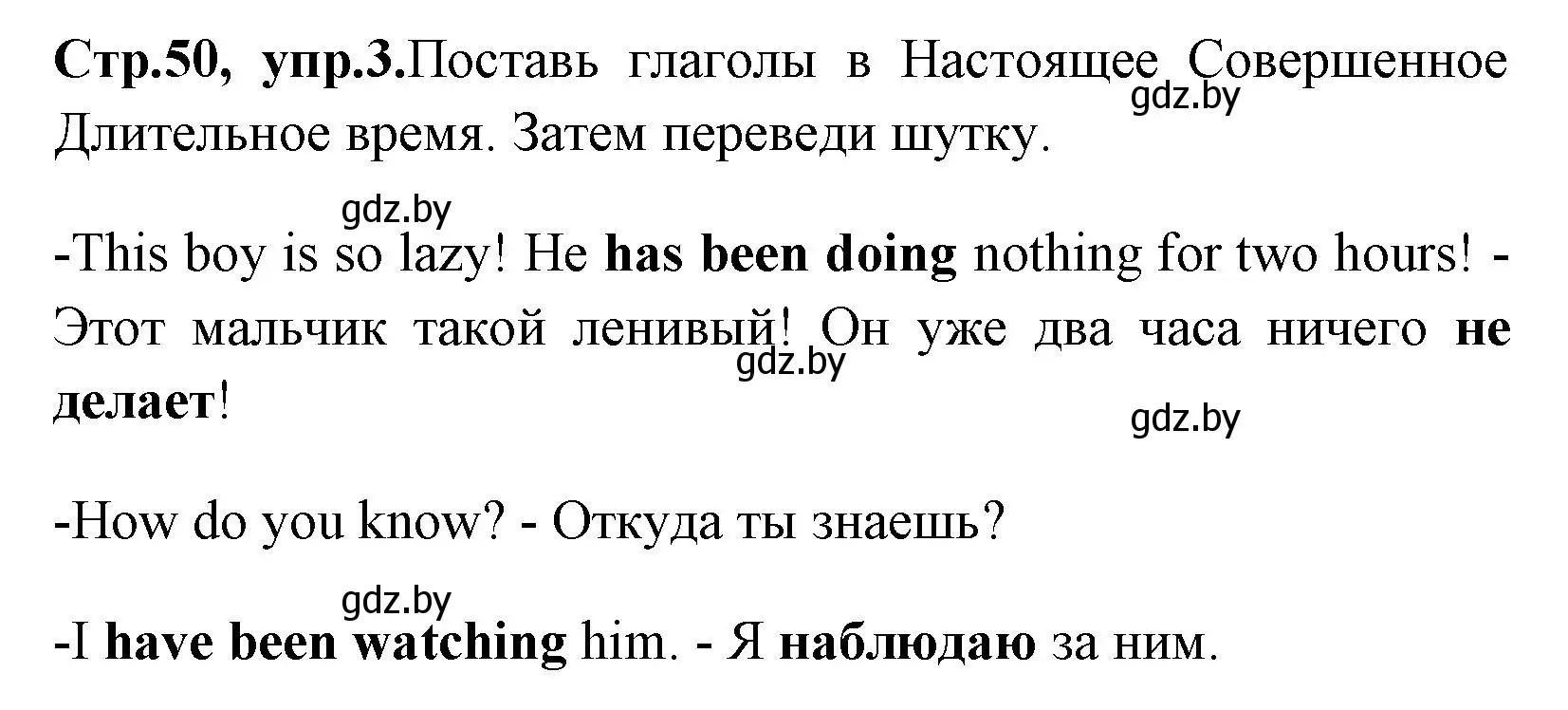 Стр.50, упр.3.Поставь глаголы в Настоящее Совершенное Длительное время. Затем переведи шутку.

gdz.by

gdz.by

-This boy is so lazy! He has been doing nothing for two hours! - Этот мальчик такой ленивый! Он уже два часа ничего не делает!

gdz.by

gdz.by

-How do you know? - Откуда ты знаешь?

gdz.by

-I have been watching him. - Я наблюдаю за ним.